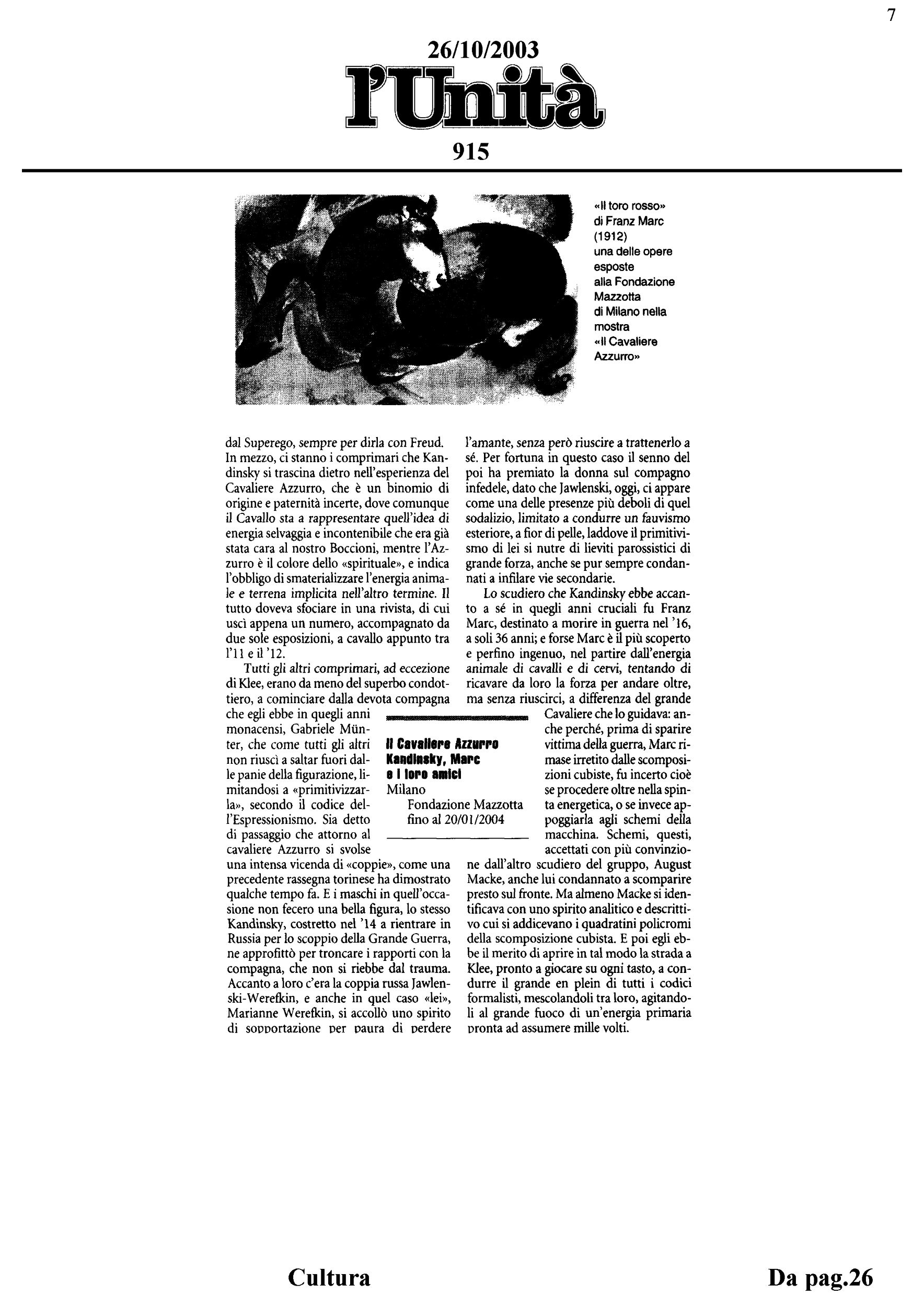 7

26/10/2003

l'Unità

915

«Il toro rosso» di Franz Marc (1912) una delle opere esposte alla Fondazione Mazzotta di Milano nella mostra «Il Cavaliere Azzurro»

dal Superego, sempre per dirla con Freud. In mezzo, ci stanno i comprimari che Kandinsky si trascina dietro nell'esperienza del Cavaliere Azzurro, che è un binomio di origine e paternità incerte, dove comunque il Cavallo sta a rappresentare quell'idea di energia selvaggia e incontenibile che era già stata cara al nostro Boccioni, mentre l'Azzurro è il colore dello «spirituale», e indica l'obbligo di smaterializzare l'energia animale e terrena implicita nell'altro termine. Il tutto doveva sfociare in una rivista, di cui uscì appena un numero, accompagnato da due sole esposizioni, a cavallo appunto tra l'11 e il '12.

Tutti gli altri comprimari, ad eccezione di Klee, erano da meno del superbo condottiero, a cominciare dalla devota compagna che egli ebbe in quegli anni monacensi, Gabriele Münter, che come tutti gli altri non riuscì a saltar fuori dalle panie della figurazione, limitandosi a «primitivizzarla», secondo il codice dell'Espressionismo. Sia detto di passaggio che attorno al cavaliere Azzurro si svolse una intensa vicenda di «coppie», come una precedente rassegna torinese ha dimostrato qualche tempo fa. E i maschi in quell'occasione non fecero una bella figura, lo stesso Kandinsky, costretto nel '14 a rientrare in Russia per lo scoppio della Grande Guerra, ne approfittò per troncare i rapporti con la compagna, che non si riebbe dal trauma. Accanto a loro c'era la coppia russa Jawlenski-Werefkin, e anche in quel caso «lei», Marianne Werefkin, si accollò uno spirito di sopportazione per paura di perdere l'amante, senza però riuscire a trattenerlo a sé. Per fortuna in questo caso il senno del poi ha premiato la donna sul compagno infedele, dato che Jawlenski, oggi, ci appare come una delle presenze più deboli di quel sodalizio, limitato a condurre un fauvismo esteriore, a fior di pelle, laddove il primitivismo di lei si nutre di lieviti parossistici di grande forza, anche se pur sempre condannati a infilare vie secondarie.

Lo scudiero che Kandinsky ebbe accanto a sé in quegli anni cruciali fu Franz Marc, destinato a morire in guerra nel '16, a soli 36 anni; e forse Marc è il più scoperto e perfino ingenuo, nel partire dall'energia animale di cavalli e di cervi, tentando di ricavare da loro la forza per andare oltre, ma senza riuscirci, a differenza del grande Cavaliere che lo guidava: anche perché, prima di sparire vittima della guerra, Marc rimase irretito dalle scomposizioni cubiste, fu incerto cioè se procedere oltre nella spinta energetica, o se invece appoggiarla agli schemi della macchina. Schemi, questi, accettati con più convinzione dall'altro scudiero del gruppo, August Macke, anche lui condannato a scomparire presto sul fronte. Ma almeno Macke si identificava con uno spirito analitico e descrittivo cui si addicevano i quadratini policromi della scomposizione cubista. E poi egli ebbe il merito di aprire in tal modo la strada a Klee, pronto a giocare su ogni tasto, a condurre il grande en plein di tutti i codici formalisti, mescolandoli tra loro, agitandoli al grande fuoco di un'energia primaria pronta ad assumere mille volti.

Il Cavaliere Azzurro
Kandinsky, Marc e i loro amici
Milano
Fondazione Mazzotta
fino al 20/01/2004

Cultura

Da pag.26